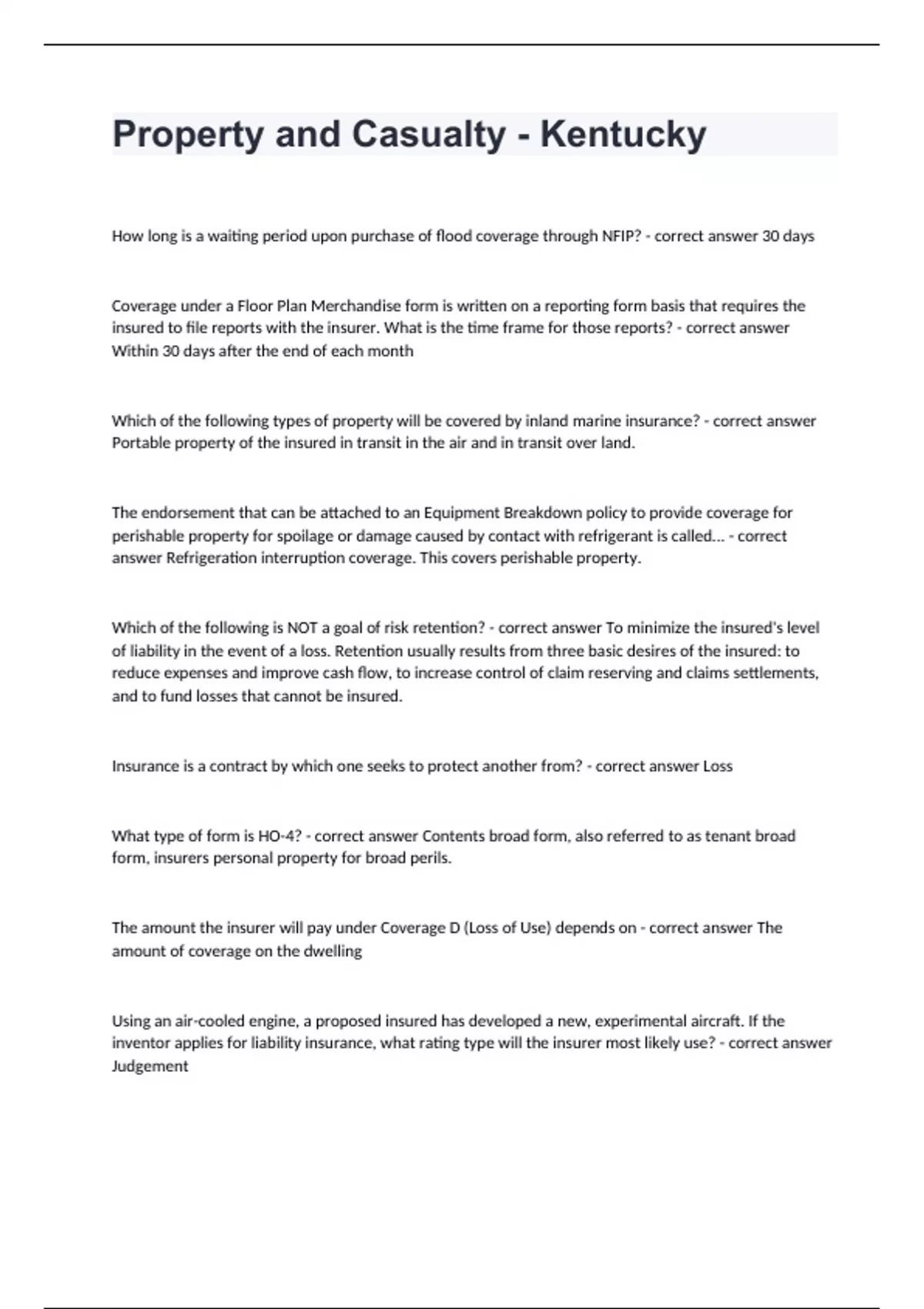 Property and Casualty - Kentucky

How long is a waiting period upon purchase of flood coverage through NFIP? - correct answer 30 days

Coverage under a Floor Plan Merchandise form is written on a reporting form basis that requires the insured to file reports with the insurer. What is the time frame for those reports? - correct answer Within 30 days after the end of each month

Which of the following types of property will be covered by inland marine insurance? - correct answer Portable property of the insured in transit in the air and in transit over land.

The endorsement that can be attached to an Equipment Breakdown policy to provide coverage for perishable property for spoilage or damage caused by contact with refrigerant is called... - correct answer Refrigeration interruption coverage. This covers perishable property.

Which of the following is NOT a goal of risk retention? - correct answer To minimize the insured's level of liability in the event of a loss. Retention usually results from three basic desires of the insured: to reduce expenses and improve cash flow, to increase control of claim reserving and claims settlements, and to fund losses that cannot be insured.

Insurance is a contract by which one seeks to protect another from? - correct answer Loss

What type of form is HO-4? - correct answer Contents broad form, also referred to as tenant broad form, insurers personal property for broad perils.

The amount the insurer will pay under Coverage D (Loss of Use) depends on - correct answer The amount of coverage on the dwelling

Using an air-cooled engine, a proposed insured has developed a new, experimental aircraft. If the inventor applies for liability insurance, what rating type will the insurer most likely use? - correct answer Judgement